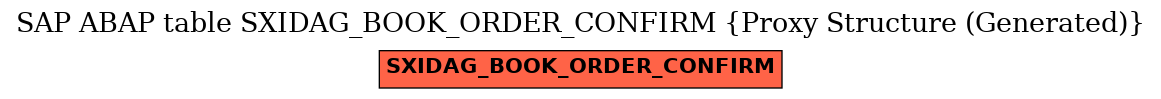 SAP ABAP table SXIDAG_BOOK_ORDER_CONFIRM {Proxy Structure (Generated)}

SXIDAG_BOOK_ORDER_CONFIRM